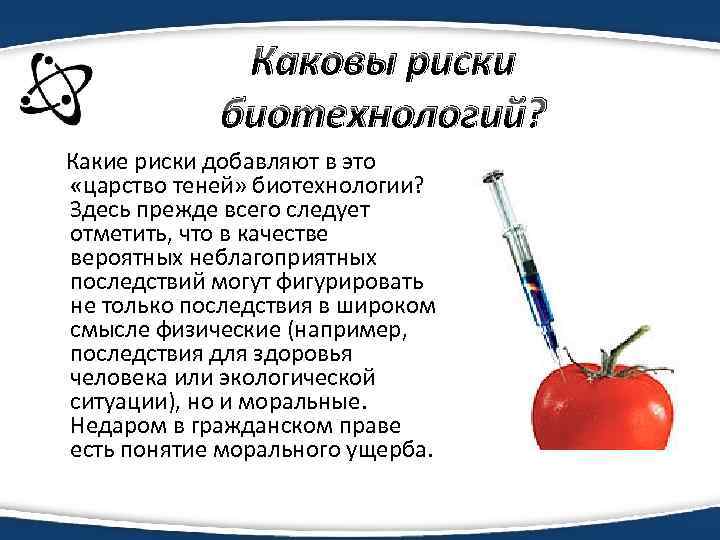 Каковы риски биотехнологий?

Какие риски добавляют в это «царство теней» биотехнологии? Здесь прежде всего следует отметить, что в качестве вероятных неблагоприятных последствий могут фигурировать не только последствия в широком смысле физические (например, последствия для здоровья человека или экологической ситуации), но и моральные. Недаром в гражданском праве есть понятие морального ущерба.